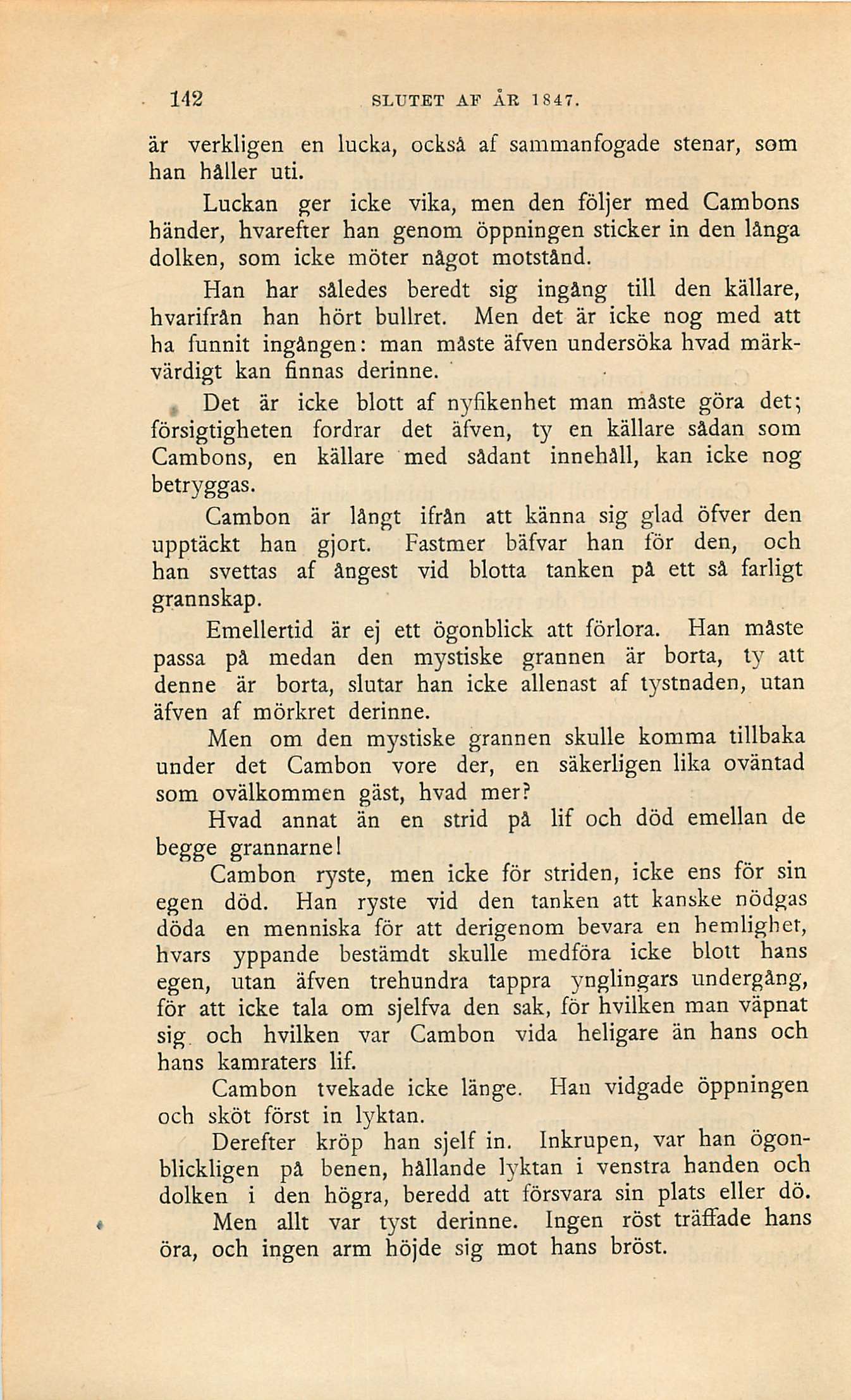 142 SLUTET AF ÅR 1847.

är verkligen en lucka, också af sammanfogade stenar, som han håller uti.

Luckan ger icke vika, men den följer med Cambons händer, hvarefter han genom öppningen sticker in den långa dolken, som icke möter något motstånd.

Han har således beredt sig ingång till den källare, hvarifrån han hört bullret. Men det är icke nog med att ha funnit ingången: man måste äfven undersöka hvad märkvärdigt kan finnas derinne.

Det är icke blott af nyfikenhet man måste göra det; försigtigheten fordrar det äfven, ty en källare sådan som Cambons, en källare med sådant innehåll, kan icke nog betryggas.

Cambon är långt ifrån att känna sig glad öfver den upptäckt han gjort. Fastmer bäfvar han för den, och han svettas af ångest vid blotta tanken på ett så farligt grannskap.

Emellertid är ej ett ögonblick att förlora. Han måste passa på medan den mystiske grannen är borta, ty att denne är borta, slutar han icke allenast af tystnaden, utan äfven af mörkret derinne.

Men om den mystiske grannen skulle komma tillbaka under det Cambon vore der, en säkerligen lika oväntad som ovälkommen gäst, hvad mer?

Hvad annat än en strid på lif och död emellan de begge grannarne!

Cambon ryste, men icke för striden, icke ens för sin egen död. Han ryste vid den tanken att kanske nödgas döda en menniska för att derigenom bevara en hemlighet, hvars yppande bestämdt skulle medföra icke blott hans egen, utan äfven trehundra tappra ynglingars undergång, för att icke tala om sjelfva den sak, för hvilken man väpnat sig och hvilken var Cambon vida heligare än hans och hans kamraters lif.

Cambon tvekade icke länge. Han vidgade öppningen och sköt först in lyktan.

Derefter kröp han sjelf in. Inkrupen, var han ögonblickligen på benen, hållande lyktan i venstra handen och dolken i den högra, beredd att försvara sin plats eller dö.

Men allt var tyst derinne. Ingen röst träffade hans öra, och ingen arm höjde sig mot hans bröst.